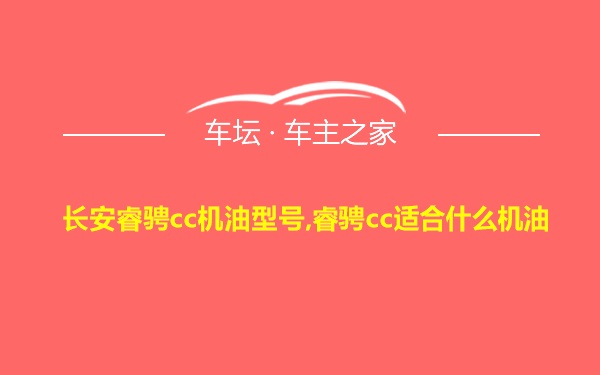 车坛 · 车主之家

长安睿骋cc机油型号,睿骋cc适合什么机油